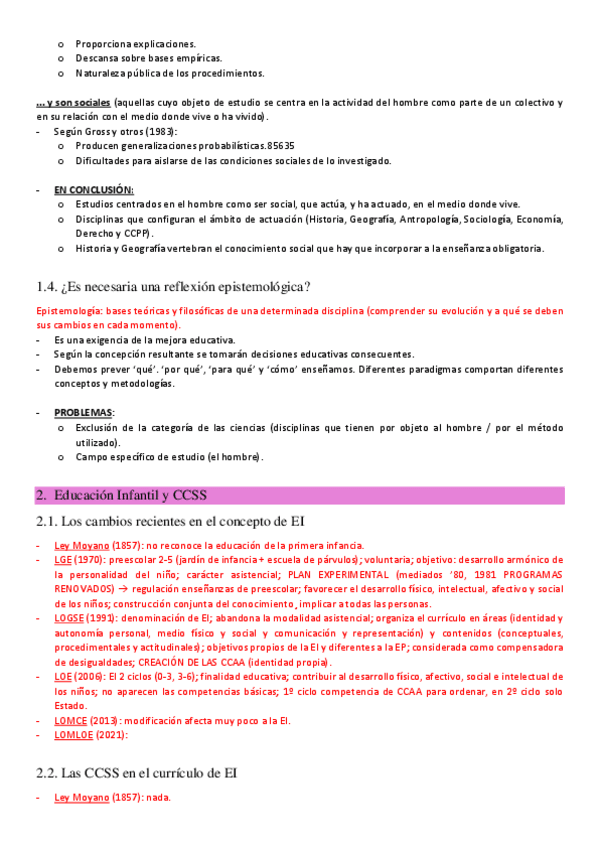 o Proporciona explicaciones.
o Descansa sobre bases empíricas.
o Naturaleza pública de los procedimientos.

... y son sociales (aquellas cuyo objeto de estudio se centra en la actividad del hombre como parte de un colectivo y en su relación con el medio donde vive o ha vivido).
- Según Gross y otros (1983):
o Producen generalizaciones probabilísticas.85635
o Dificultades para aislarse de las condiciones sociales de lo investigado.

- EN CONCLUSIÓN:
o Estudios centrados en el hombre como ser social, que actúa, y ha actuado, en el medio donde vive.
o Disciplinas que configuran el ámbito de actuación (Historia, Geografía, Antropología, Sociología, Economía, Derecho y CCPP).
o Historia y Geografía vertebran el conocimiento social que hay que incorporar a la enseñanza obligatoria.

1.4. ¿Es necesaria una reflexión epistemológica?

Epistemología: bases teóricas y filosóficas de una determinada disciplina (comprender su evolución y a qué se deben sus cambios en cada momento).
- Es una exigencia de la mejora educativa.
- Según la concepción resultante se tomarán decisiones educativas consecuentes.
- Debemos prever 'qué'. 'por qué', 'para qué' y 'cómo' enseñamos. Diferentes paradigmas comportan diferentes conceptos y metodologías.

- PROBLEMAS:
o Exclusión de la categoría de las ciencias (disciplinas que tienen por objeto al hombre / por el método utilizado).
o Campo específico de estudio (el hombre).

2. Educación Infantil y CCSS

2.1. Los cambios recientes en el concepto de EI

- Ley Moyano (1857): no reconoce la educación de la primera infancia.
- LGE (1970): preescolar 2-5 (jardín de infancia + escuela de párvulos); voluntaria; objetivo: desarrollo armónico de la personalidad del niño; carácter asistencial; PLAN EXPERIMENTAL (mediados '80, 1981 PROGRAMAS RENOVADOS) → regulación enseñanzas de preescolar; favorecer el desarrollo físico, intelectual, afectivo y social de los niños; construcción conjunta del conocimiento, implicar a todas las personas.
- LOGSE (1991): denominación de EI; abandona la modalidad asistencial; organiza el currículo en áreas (identidad y autonomía personal, medio físico y social y comunicación y representación) y contenidos (conceptuales, procedimentales y actitudinales); objetivos propios de la EI y diferentes a la EP; considerada como compensadora de desigualdades; CREACIÓN DE LAS CCAA (identidad propia).
- LOE (2006): El 2 ciclos (0-3, 3-6); finalidad educativa; contribuir al desarrollo físico, afectivo, social e intelectual de los niños; no aparecen las competencias básicas; 1º ciclo competencia de CCAA para ordenar, en 2º ciclo solo Estado.
- LOMCE (2013): modificación afecta muy poco a la EI.
- LOMLOE (2021):

2.2. Las CCSS en el currículo de EI

- Ley Moyano (1857): nada.